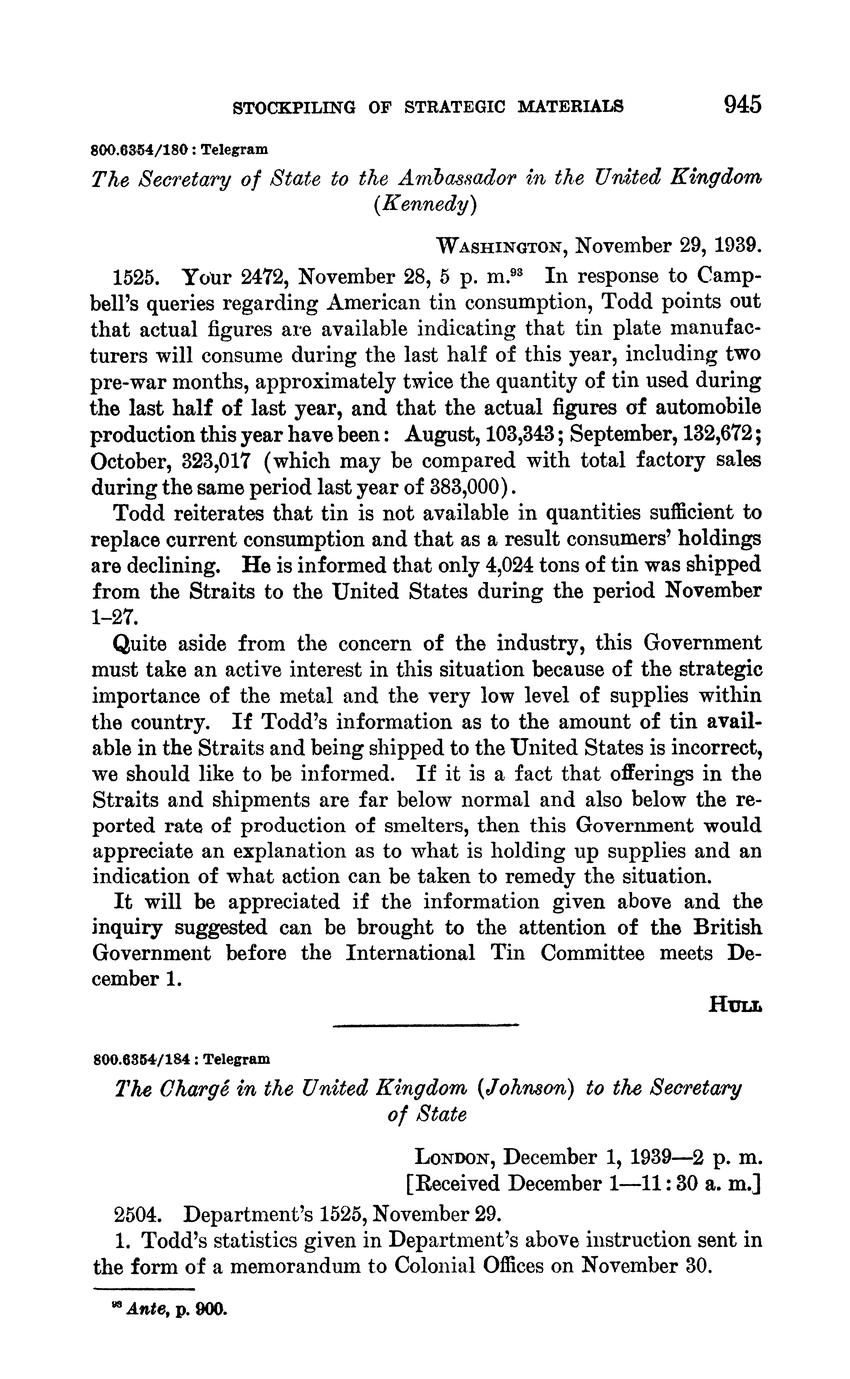 STOCKPILING OF STRATEGIC MATERIALS 945

800.6354/180 : Telegram

The Secretary of State to the Ambassador in the United Kingdom (Kennedy)

WASHINGTON, November 29, 1939.

1525. Your 2472, November 28, 5 p. m.$^{93}$ In response to Campbell's queries regarding American tin consumption, Todd points out that actual figures are available indicating that tin plate manufacturers will consume during the last half of this year, including two pre-war months, approximately twice the quantity of tin used during the last half of last year, and that the actual figures of automobile production this year have been: August, 103,343; September, 132,672; October, 323,017 (which may be compared with total factory sales during the same period last year of 383,000).

Todd reiterates that tin is not available in quantities sufficient to replace current consumption and that as a result consumers' holdings are declining. He is informed that only 4,024 tons of tin was shipped from the Straits to the United States during the period November 1–27.

Quite aside from the concern of the industry, this Government must take an active interest in this situation because of the strategic importance of the metal and the very low level of supplies within the country. If Todd's information as to the amount of tin available in the Straits and being shipped to the United States is incorrect, we should like to be informed. If it is a fact that offerings in the Straits and shipments are far below normal and also below the reported rate of production of smelters, then this Government would appreciate an explanation as to what is holding up supplies and an indication of what action can be taken to remedy the situation.

It will be appreciated if the information given above and the inquiry suggested can be brought to the attention of the British Government before the International Tin Committee meets December 1.

HULL

800.6354/184 : Telegram

The Chargé in the United Kingdom (Johnson) to the Secretary of State

LONDON, December 1, 1939—2 p. m.
[Received December 1—11:30 a. m.]

2504. Department's 1525, November 29.

1. Todd's statistics given in Department's above instruction sent in the form of a memorandum to Colonial Offices on November 30.

$^{93}$ Ante, p. 900.